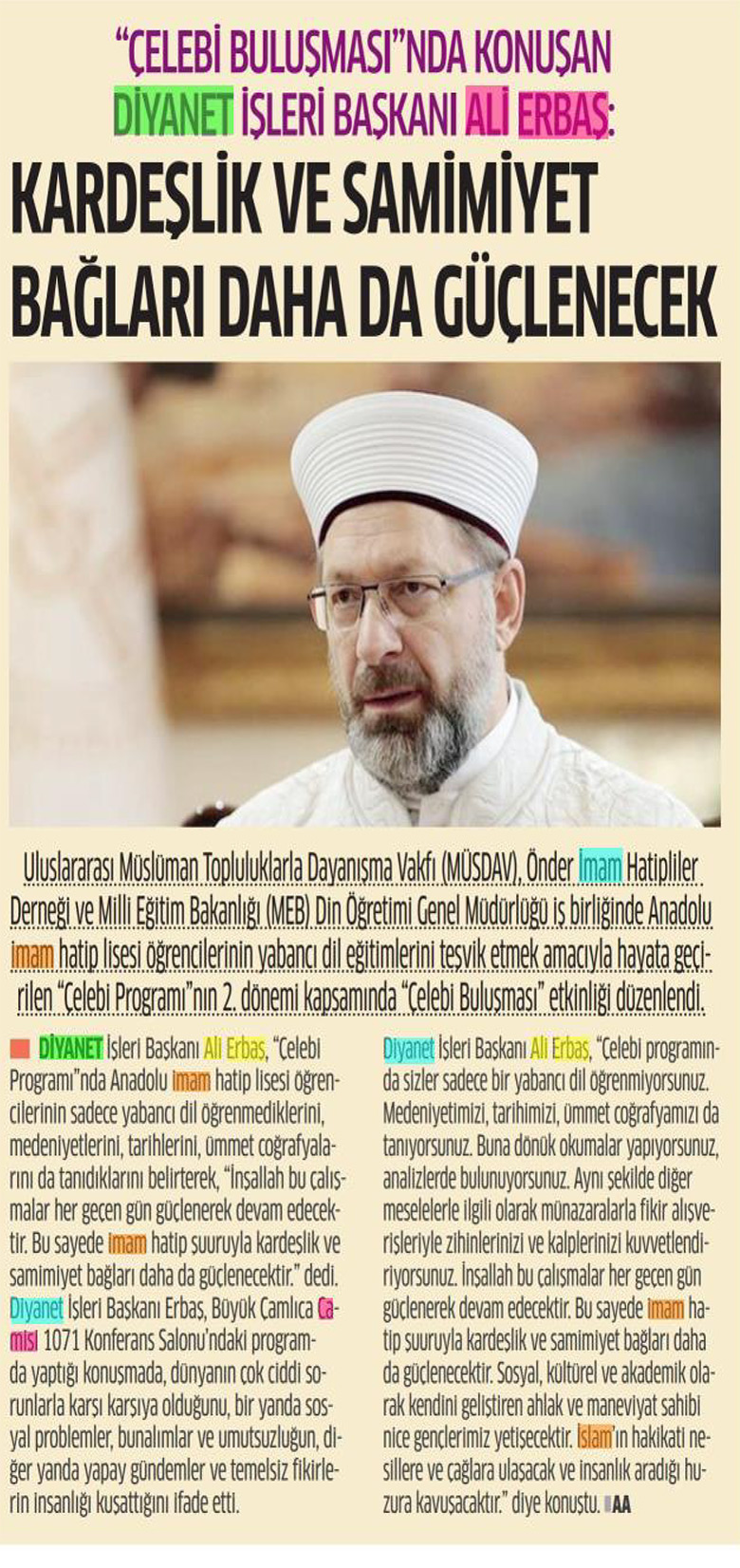 "ÇELEBİ BULUŞMASI"NDA KONUŞAN
DİYANET İŞLERİ BAŞKANI ALİ ERBAŞ:

KARDEŞLİK VE SAMİMİYET BAĞLARI DAHA DA GÜÇLENECEK

Uluslararası Müslüman Topluluklarla Dayanışma Vakfı (MÜSDAV), Önder İmam Hatipliler Derneği ve Milli Eğitim Bakanlığı (MEB) Din Öğretimi Genel Müdürlüğü iş birliğinde Anadolu imam hatip lisesi öğrencilerinin yabancı dil eğitimlerini teşvik etmek amacıyla hayata geçirilen "Çelebi Programı"nın 2. dönemi kapsamında "Çelebi Buluşması" etkinliği düzenlendi.

DİYANET İşleri Başkanı Ali Erbaş, "Çelebi Programı"nda Anadolu imam hatip lisesi öğrencilerinin sadece yabancı dil öğrenmediklerini, medeniyetlerini, tarihlerini, ümmet coğrafyalarını da tanıdıklarını belirterek, "İnşallah bu çalışmalar her geçen gün güçlenerek devam edecektir. Bu sayede imam hatip şuuruyla kardeşlik ve samimiyet bağları daha da güçlenecektir." dedi. Diyanet İşleri Başkanı Erbaş, Büyük Çamlıca Camisi 1071 Konferans Salonu'ndaki programda yaptığı konuşmada, dünyanın çok ciddi sorunlarla karşı karşıya olduğunu, bir yanda sosyal problemler, bunalımlar ve umutsuzluğun, diğer yanda yapay gündemler ve temelsiz fikirlerin insanlığı kuşattığını ifade etti.

Diyanet İşleri Başkanı Ali Erbaş, "Çelebi programında sizler sadece bir yabancı dil öğrenmiyorsunuz. Medeniyetimizi, tarihimizi, ümmet coğrafyamızı da tanıyorsunuz. Buna dönük okumalar yapıyorsunuz, analizlerde bulunuyorsunuz. Aynı şekilde diğer meselelerle ilgili olarak münazaralarla fikir alışverişleriyle zihinlerinizi ve kalplerinizi kuvvetlendiriyorsunuz. İnşallah bu çalışmalar her geçen gün güçlenerek devam edecektir. Bu sayede imam hatip şuuruyla kardeşlik ve samimiyet bağları daha da güçlenecektir. Sosyal, kültürel ve akademik olarak kendini geliştiren ahlak ve maneviyat sahibi nice gençlerimiz yetişecektir. İslam'ın hakikati nesillere ve çağlara ulaşacak ve insanlık aradığı huzura kavuşacaktır." diye konuştu. AA